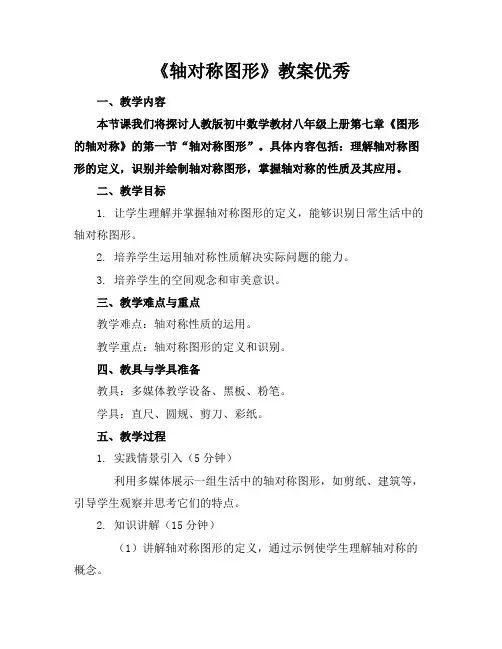 《轴对称图形》教案优秀

一、教学内容

本节课我们将探讨人教版初中数学教材八年级上册第七章《图形的轴对称》的第一节“轴对称图形”。具体内容包括：理解轴对称图形的定义，识别并绘制轴对称图形，掌握轴对称的性质及其应用。

二、教学目标

1. 让学生理解并掌握轴对称图形的定义，能够识别日常生活中的轴对称图形。

2. 培养学生运用轴对称性质解决实际问题的能力。

3. 培养学生的空间观念和审美意识。

三、教学难点与重点

教学难点：轴对称性质的运用。

教学重点：轴对称图形的定义和识别。

四、教具与学具准备

教具：多媒体教学设备、黑板、粉笔。

学具：直尺、圆规、剪刀、彩纸。

五、教学过程

1. 实践情景引入（5 分钟）

利用多媒体展示一组生活中的轴对称图形，如剪纸、建筑等，引导学生观察并思考它们的特点。

2. 知识讲解（15 分钟）

（1）讲解轴对称图形的定义，通过示例使学生理解轴对称的概念。